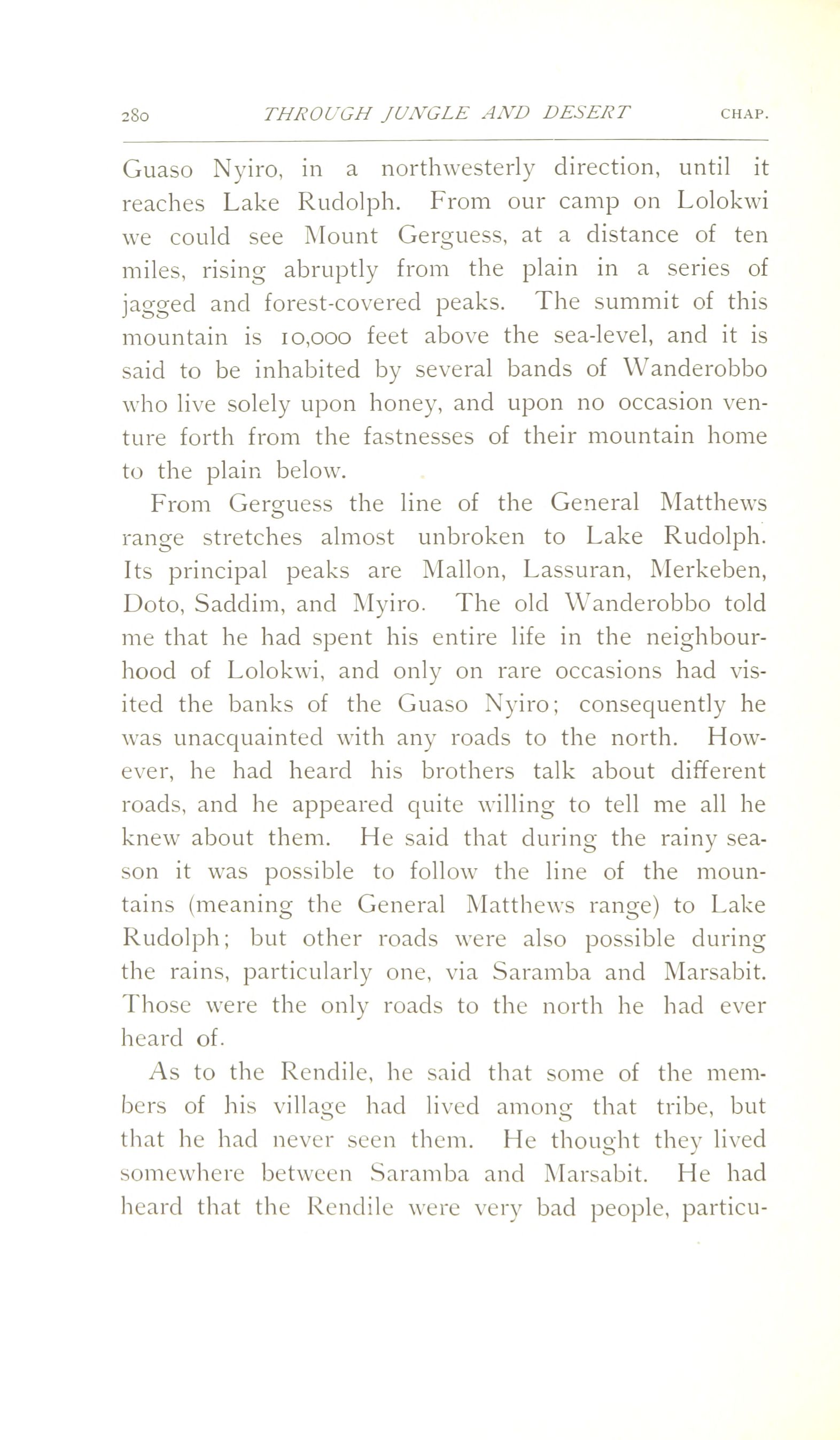 280 THROUGH JUNGLE AND DESERT CHAP.

Guaso Nyiro, in a northwesterly direction, until it reaches Lake Rudolph. From our camp on Lolokwi we could see Mount Gerguess, at a distance of ten miles, rising abruptly from the plain in a series of jagged and forest-covered peaks. The summit of this mountain is 10,000 feet above the sea-level, and it is said to be inhabited by several bands of Wanderobbo who live solely upon honey, and upon no occasion venture forth from the fastnesses of their mountain home to the plain below.

From Gerguess the line of the General Matthews range stretches almost unbroken to Lake Rudolph. Its principal peaks are Mallon, Lassuran, Merkeben, Doto, Saddim, and Myiro. The old Wanderobbo told me that he had spent his entire life in the neighbourhood of Lolokwi, and only on rare occasions had visited the banks of the Guaso Nyiro; consequently he was unacquainted with any roads to the north. However, he had heard his brothers talk about different roads, and he appeared quite willing to tell me all he knew about them. He said that during the rainy season it was possible to follow the line of the mountains (meaning the General Matthews range) to Lake Rudolph; but other roads were also possible during the rains, particularly one, via Saramba and Marsabit. Those were the only roads to the north he had ever heard of.

As to the Rendile, he said that some of the members of his village had lived among that tribe, but that he had never seen them. He thought they lived somewhere between Saramba and Marsabit. He had heard that the Rendile were very bad people, particu-